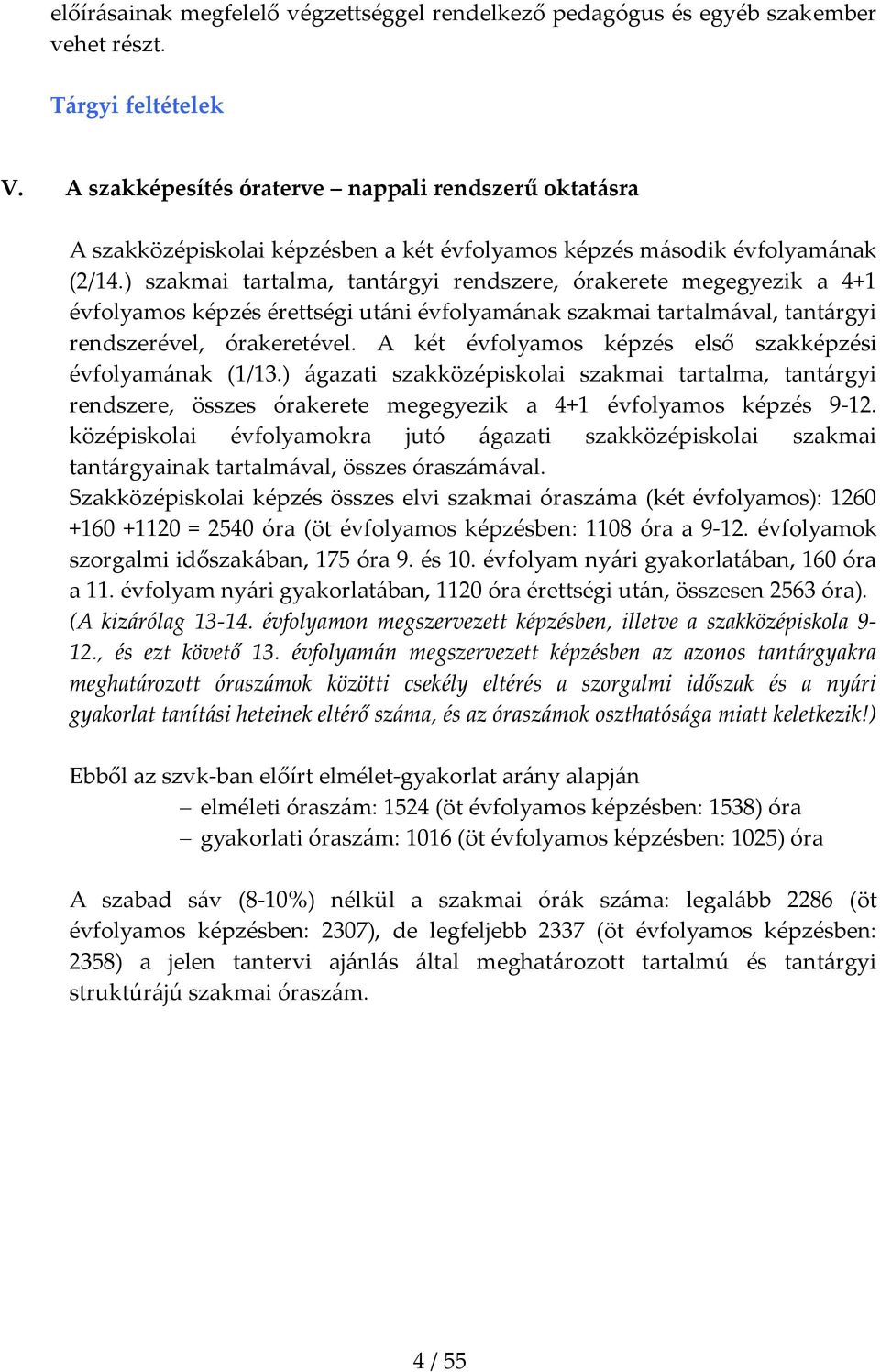 előírásainak megfelelő végzettséggel rendelkező pedagógus és egyéb szakember vehet részt.

Tárgyi feltételek

V. A szakképesítés óraterve – nappali rendszerű oktatásra

A szakközépiskolai képzésben a két évfolyamos képzés második évfolyamának (2/14.) szakmai tartalma, tantárgyi rendszere, órakerete megegyezik a 4+1 évfolyamos képzés érettségi utáni évfolyamának szakmai tartalmával, tantárgyi rendszerével, órakeretével. A két évfolyamos képzés első szakképzési évfolyamának (1/13.) ágazati szakközépiskolai szakmai tartalma, tantárgyi rendszere, összes órakerete megegyezik a 4+1 évfolyamos képzés 9-12. középiskolai évfolyamokra jutó ágazati szakközépiskolai szakmai tantárgyainak tartalmával, összes óraszámával.
Szakközépiskolai képzés összes elvi szakmai óraszáma (két évfolyamos): 1260 +160 +1120 = 2540 óra (öt évfolyamos képzésben: 1108 óra a 9-12. évfolyamok szorgalmi időszakában, 175 óra 9. és 10. évfolyam nyári gyakorlatában, 160 óra a 11. évfolyam nyári gyakorlatában, 1120 óra érettségi után, összesen 2563 óra).
(A kizárólag 13-14. évfolyamon megszervezett képzésben, illetve a szakközépiskola 9-12., és ezt követő 13. évfolyamán megszervezett képzésben az azonos tantárgyakra meghatározott óraszámok közötti csekély eltérés a szorgalmi időszak és a nyári gyakorlat tanítási heteinek eltérő száma, és az óraszámok oszthatósága miatt keletkezik!)

Ebből az szvk-ban előírt elmélet-gyakorlat arány alapján
– elméleti óraszám: 1524 (öt évfolyamos képzésben: 1538) óra
– gyakorlati óraszám: 1016 (öt évfolyamos képzésben: 1025) óra

A szabad sáv (8-10%) nélkül a szakmai órák száma: legalább 2286 (öt évfolyamos képzésben: 2307), de legfeljebb 2337 (öt évfolyamos képzésben: 2358) a jelen tantervi ajánlás által meghatározott tartalmú és tantárgyi struktúrájú szakmai óraszám.

4 / 55